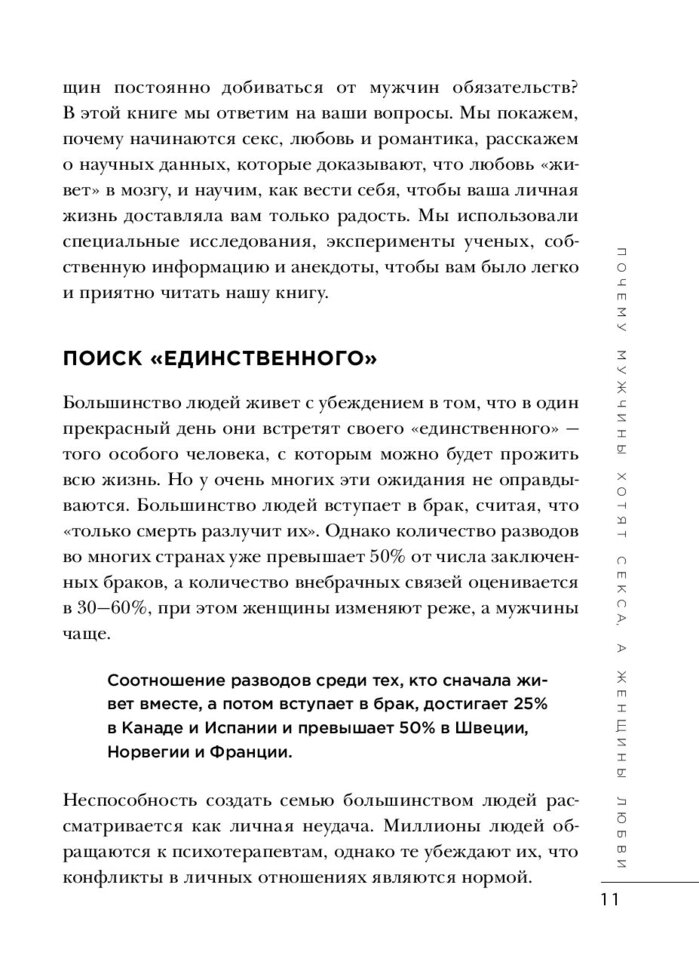 щин постоянно добиваться от мужчин обязательств? В этой книге мы ответим на ваши вопросы. Мы покажем, почему начинаются секс, любовь и романтика, расскажем о научных данных, которые доказывают, что любовь «живет» в мозгу, и научим, как вести себя, чтобы ваша личная жизнь доставляла вам только радость. Мы использовали специальные исследования, эксперименты ученых, собственную информацию и анекдоты, чтобы вам было легко и приятно читать нашу книгу.

ПОИСК «ЕДИНСТВЕННОГО»

Большинство людей живет с убеждением в том, что в один прекрасный день они встретят своего «единственного» — того особого человека, с которым можно будет прожить всю жизнь. Но у очень многих эти ожидания не оправдываются. Большинство людей вступает в брак, считая, что «только смерть разлучит их». Однако количество разводов во многих странах уже превышает 50% от числа заключенных браков, а количество внебрачных связей оценивается в 30—60%, при этом женщины изменяют реже, а мужчины чаще.

Соотношение разводов среди тех, кто сначала живет вместе, а потом вступает в брак, достигает 25% в Канаде и Испании и превышает 50% в Швеции, Норвегии и Франции.

Неспособность создать семью большинством людей рассматривается как личная неудача. Миллионы людей обращаются к психотерапевтам, однако те убеждают их, что конфликты в личных отношениях являются нормой.

ПОЧЕМУ МУЖЧИНЫ ХОТЯТ СЕКСА, А ЖЕНЩИНЫ ЛЮБВИ

11